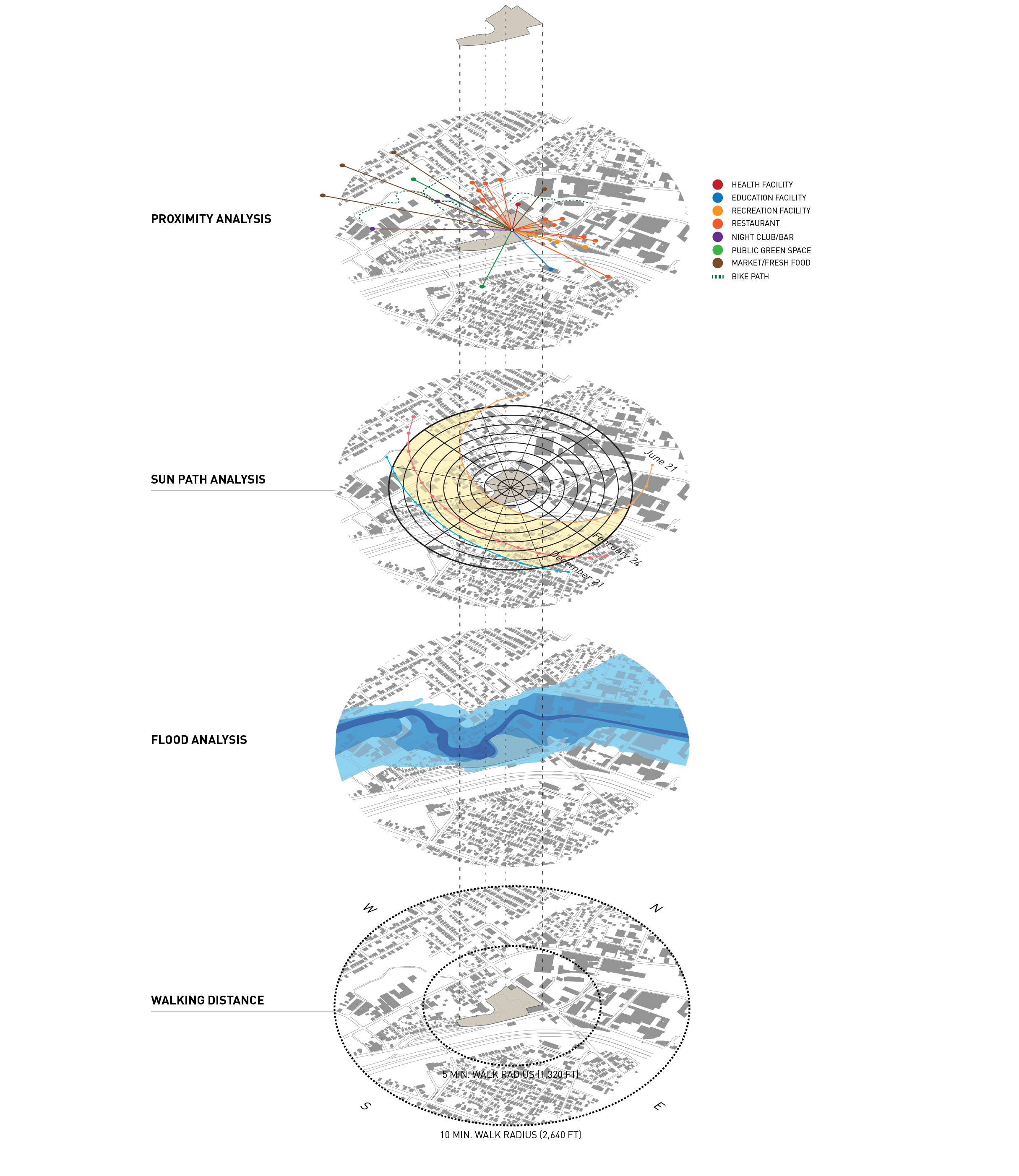 PROXIMITY ANALYSIS

HEALTH FACILITY
EDUCATION FACILITY
RECREATION FACILITY
RESTAURANT
NIGHT CLUB/BAR
PUBLIC GREEN SPACE
MARKET/FRESH FOOD
BIKE PATH

SUN PATH ANALYSIS

June 21
February 24
December 21

FLOOD ANALYSIS

WALKING DISTANCE

W
N
S
E

5 MIN. WALK RADIUS (1,320 FT)

10 MIN. WALK RADIUS (2,640 FT)